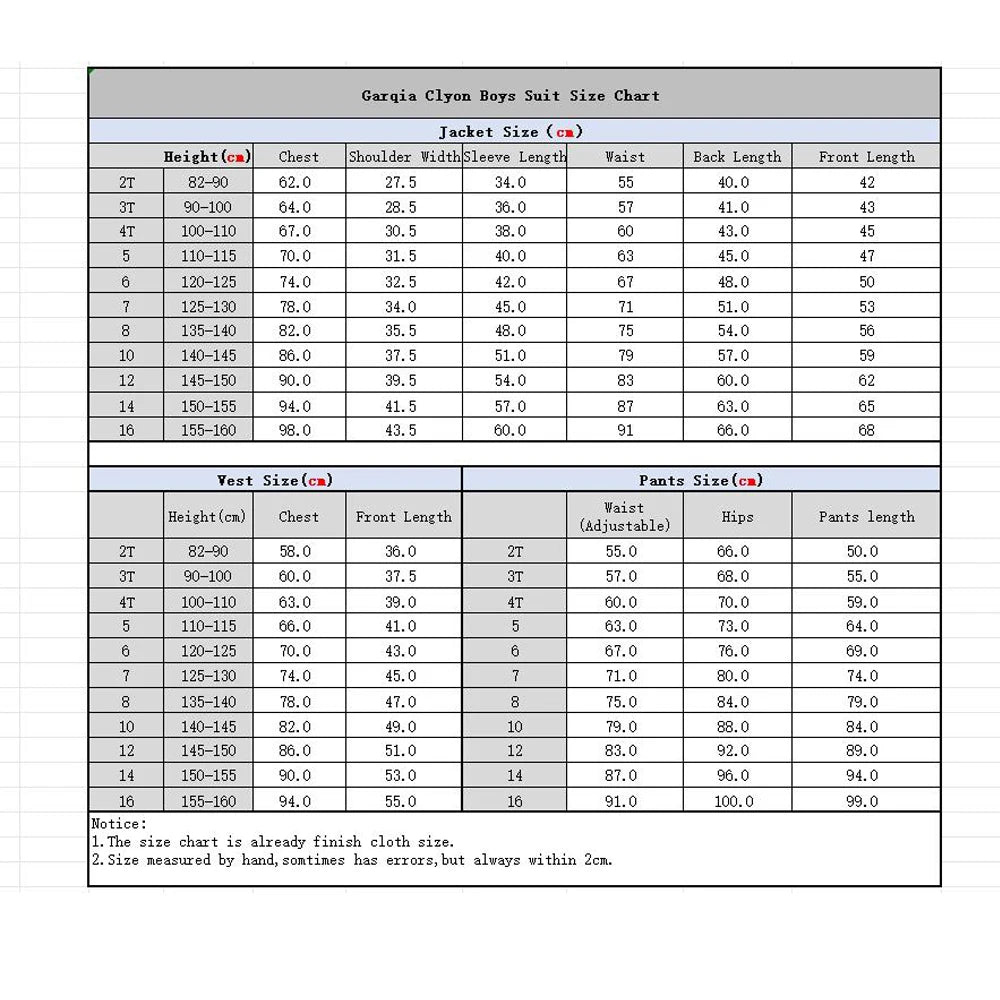 Garqia Clyon Boys Suit Size Chart

Jacket Size (cm)

| | Height(cm) | Chest | Shoulder Width | Sleeve Length | Waist | Back Length | Front Length |
|---|---|---|---|---|---|---|---|
| 2T | 82-90 | 62.0 | 27.5 | 34.0 | 55 | 40.0 | 42 |
| 3T | 90-100 | 64.0 | 28.5 | 36.0 | 57 | 41.0 | 43 |
| 4T | 100-110 | 67.0 | 30.5 | 38.0 | 60 | 43.0 | 45 |
| 5 | 110-115 | 70.0 | 31.5 | 40.0 | 63 | 45.0 | 47 |
| 6 | 120-125 | 74.0 | 32.5 | 42.0 | 67 | 48.0 | 50 |
| 7 | 125-130 | 78.0 | 34.0 | 45.0 | 71 | 51.0 | 53 |
| 8 | 135-140 | 82.0 | 35.5 | 48.0 | 75 | 54.0 | 56 |
| 10 | 140-145 | 86.0 | 37.5 | 51.0 | 79 | 57.0 | 59 |
| 12 | 145-150 | 90.0 | 39.5 | 54.0 | 83 | 60.0 | 62 |
| 14 | 150-155 | 94.0 | 41.5 | 57.0 | 87 | 63.0 | 65 |
| 16 | 155-160 | 98.0 | 43.5 | 60.0 | 91 | 66.0 | 68 |

Vest Size(cm)

| | Height(cm) | Chest | Front Length |
|---|---|---|---|
| 2T | 82-90 | 58.0 | 36.0 |
| 3T | 90-100 | 60.0 | 37.5 |
| 4T | 100-110 | 63.0 | 39.0 |
| 5 | 110-115 | 66.0 | 41.0 |
| 6 | 120-125 | 70.0 | 43.0 |
| 7 | 125-130 | 74.0 | 45.0 |
| 8 | 135-140 | 78.0 | 47.0 |
| 10 | 140-145 | 82.0 | 49.0 |
| 12 | 145-150 | 86.0 | 51.0 |
| 14 | 150-155 | 90.0 | 53.0 |
| 16 | 155-160 | 94.0 | 55.0 |

Pants Size(cm)

| | Waist (Adjustable) | Hips | Pants length |
|---|---|---|---|
| 2T | 55.0 | 66.0 | 50.0 |
| 3T | 57.0 | 68.0 | 55.0 |
| 4T | 60.0 | 70.0 | 59.0 |
| 5 | 63.0 | 73.0 | 64.0 |
| 6 | 67.0 | 76.0 | 69.0 |
| 7 | 71.0 | 80.0 | 74.0 |
| 8 | 75.0 | 84.0 | 79.0 |
| 10 | 79.0 | 88.0 | 84.0 |
| 12 | 83.0 | 92.0 | 89.0 |
| 14 | 87.0 | 96.0 | 94.0 |
| 16 | 91.0 | 100.0 | 99.0 |

Notice:
1.The size chart is already finish cloth size.
2.Size measured by hand,somtimes has errors,but always within 2cm.